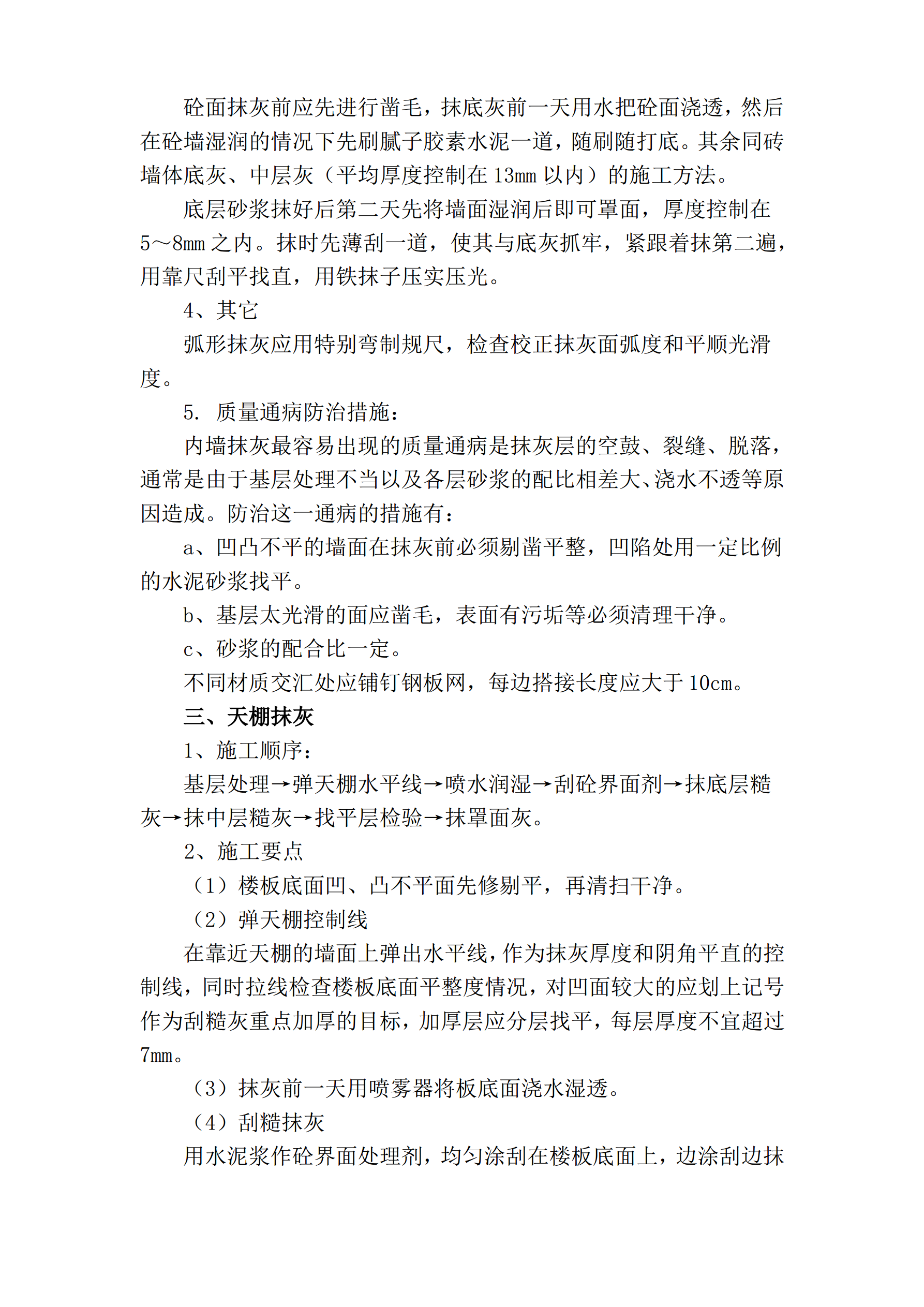 砼面抹灰前应先进行凿毛，抹底灰前一天用水把砼面浇透，然后在砼墙湿润的情况下先刷腻子胶素水泥一道，随刷随打底。其余同砖墙体底灰、中层灰（平均厚度控制在 13mm 以内）的施工方法。

底层砂浆抹好后第二天先将墙面湿润后即可罩面，厚度控制在 5～8mm 之内。抹时先薄刮一道，使其与底灰抓牢，紧跟着抹第二遍，用靠尺刮平找直，用铁抹子压实压光。

4、其它

弧形抹灰应用特别弯制规尺，检查校正抹灰面弧度和平顺光滑度。

5. 质量通病防治措施：

内墙抹灰最容易出现的质量通病是抹灰层的空鼓、裂缝、脱落，通常是由于基层处理不当以及各层砂浆的配比相差大、浇水不透等原因造成。防治这一通病的措施有：

a、凹凸不平的墙面在抹灰前必须剔凿平整，凹陷处用一定比例的水泥砂浆找平。

b、基层太光滑的面应凿毛，表面有污垢等必须清理干净。

c、砂浆的配合比一定。

不同材质交汇处应铺钉钢板网，每边搭接长度应大于 10cm。

三、天棚抹灰

1、施工顺序：

基层处理→弹天棚水平线→喷水润湿→刮砼界面剂→抹底层糙灰→抹中层糙灰→找平层检验→抹罩面灰。

2、施工要点

（1）楼板底面凹、凸不平面先修剔平，再清扫干净。

（2）弹天棚控制线

在靠近天棚的墙面上弹出水平线，作为抹灰厚度和阴角平直的控制线，同时拉线检查楼板底面平整度情况，对凹面较大的应划上记号作为刮糙灰重点加厚的目标，加厚层应分层找平，每层厚度不宜超过 7mm。

（3）抹灰前一天用喷雾器将板底面浇水湿透。

（4）刮糙抹灰

用水泥浆作砼界面处理剂，均匀涂刮在楼板底面上，边涂刮边抹